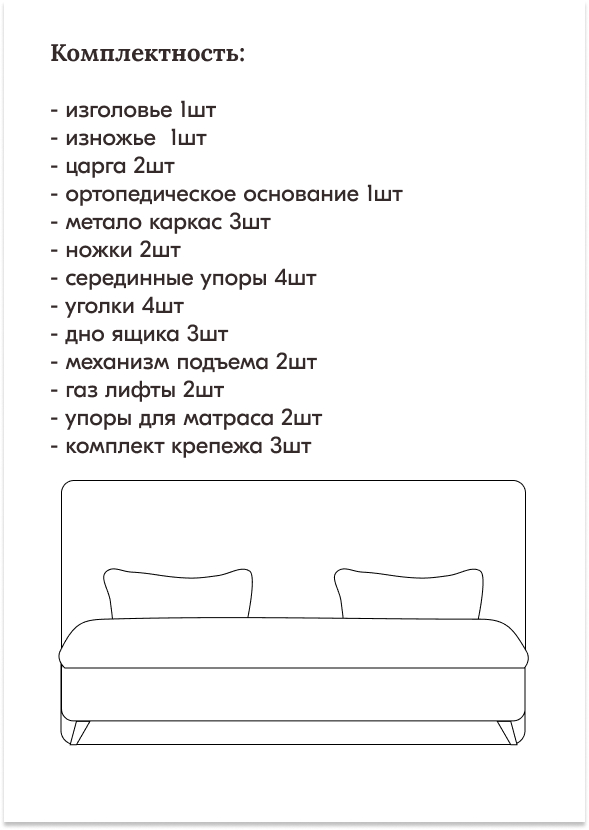 Комплектность:

- изголовье 1шт
- изножье 1шт
- царга 2шт
- ортопедическое основание 1шт
- метало каркас 3шт
- ножки 2шт
- серединные упоры 4шт
- уголки 4шт
- дно ящика 3шт
- механизм подъема 2шт
- газ лифты 2шт
- упоры для матраса 2шт
- комплект крепежа 3шт